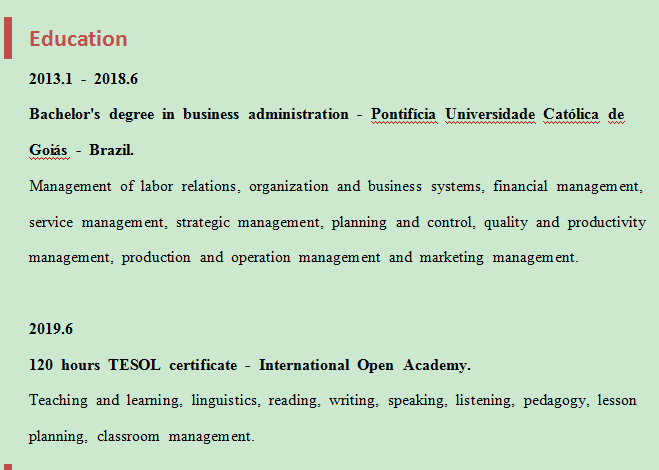 Education

2013.1 - 2018.6

Bachelor's degree in business administration - Pontifícia Universidade Católica de Goiás - Brazil.

Management of labor relations, organization and business systems, financial management, service management, strategic management, planning and control, quality and productivity management, production and operation management and marketing management.

2019.6

120 hours TESOL certificate - International Open Academy.

Teaching and learning, linguistics, reading, writing, speaking, listening, pedagogy, lesson planning, classroom management.